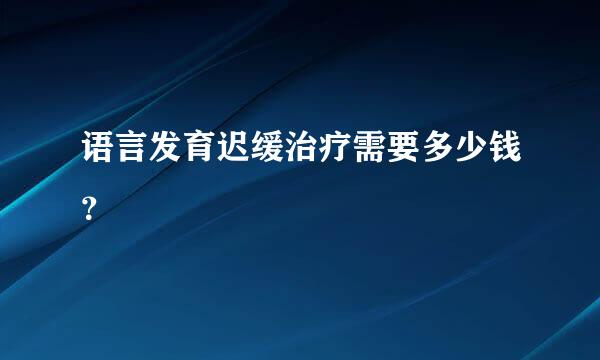 语言发育迟缓治疗需要多少钱?